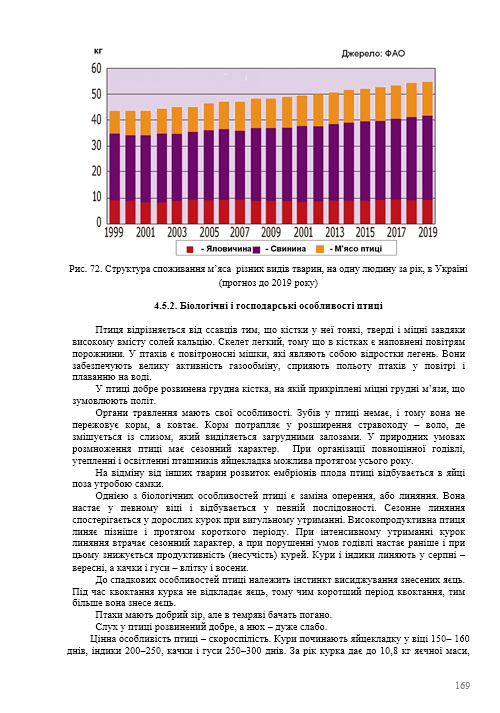 кг

Джерело: ФАО

60
50
40
30
20
10
0

1999 2001 2003 2005 2007 2009 2001 2013 2015 2017 2019

- Яловичина - Свинина - М'ясо птиці

Рис. 72. Структура споживання м'яса різних видів тварин, на одну людину за рік, в Україні (прогноз до 2019 року)

4.5.2. Біологічні і господарські особливості птиці

Птиця відрізняється від ссавців тим, що кістки у неї тонкі, тверді і міцні завдяки високому вмісту солей кальцію. Скелет легкий, тому що в кістках є наповнені повітрям порожнини. У птахів є повітроносні мішки, які являють собою відростки легень. Вони забезпечують велику активність газообміну, сприяють польоту птахів у повітрі і плаванню на воді.

У птиці добре розвинена грудна кістка, на якій прикріплені міцні грудні м'язи, що зумовлюють політ.

Органи травлення мають свої особливості. Зубів у птиці немає, і тому вона не пережовує корм, а ковтає. Корм потрапляє у розширення стравоходу – воло, де змішується із слизом, який виділяється загрудними залозами. У природних умовах розмноження птиці має сезонний характер. При організації повноцінної годівлі, утепленні і освітленні пташників яйцекладка можлива протягом усього року.

На відміну від інших тварин розвиток ембріонів плода птиці відбувається в яйці поза утробою самки.

Однією з біологічних особливостей птиці є заміна оперення, або линяння. Вона настає у певному віці і відбувається у певній послідовності. Сезонне линяння спостерігається у дорослих курок при вигульному утриманні. Високопродуктивна птиця линяє пізніше і протягом короткого періоду. При інтенсивному утриманні курок линяння втрачає сезонний характер, а при порушенні умов годівлі настає раніше і при цьому знижується продуктивність (несучість) курей. Кури і індики линяють у серпні – вересні, а качки і гуси – влітку і восени.

До спадкових особливостей птиці належить інстинкт висиджування знесених яєць. Під час квоктання курка не відкладає яєць, тому чим коротший період квоктання, тим більше вона знесе яєць.

Птахи мають добрий зір, але в темряві бачать погано.

Слух у птиці розвинений добре, а нюх – дуже слабо.

Цінна особливість птиці – скороспілість. Кури починають яйцекладку у віці 150– 160 днів, індики 200–250, качки і гуси 250–300 днів. За рік курка дає до 10,8 кг яєчної маси,

169